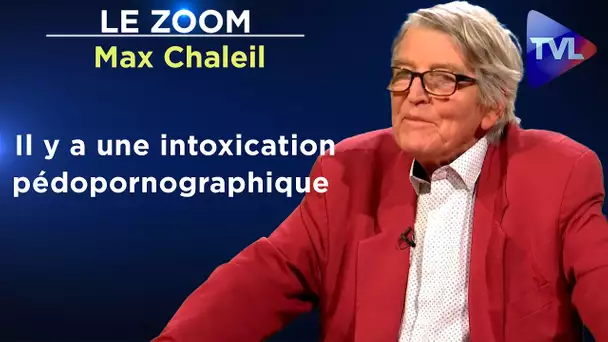 LE ZOOM
Max Chaleil

TVL

Il y a une intoxication pédopornographique